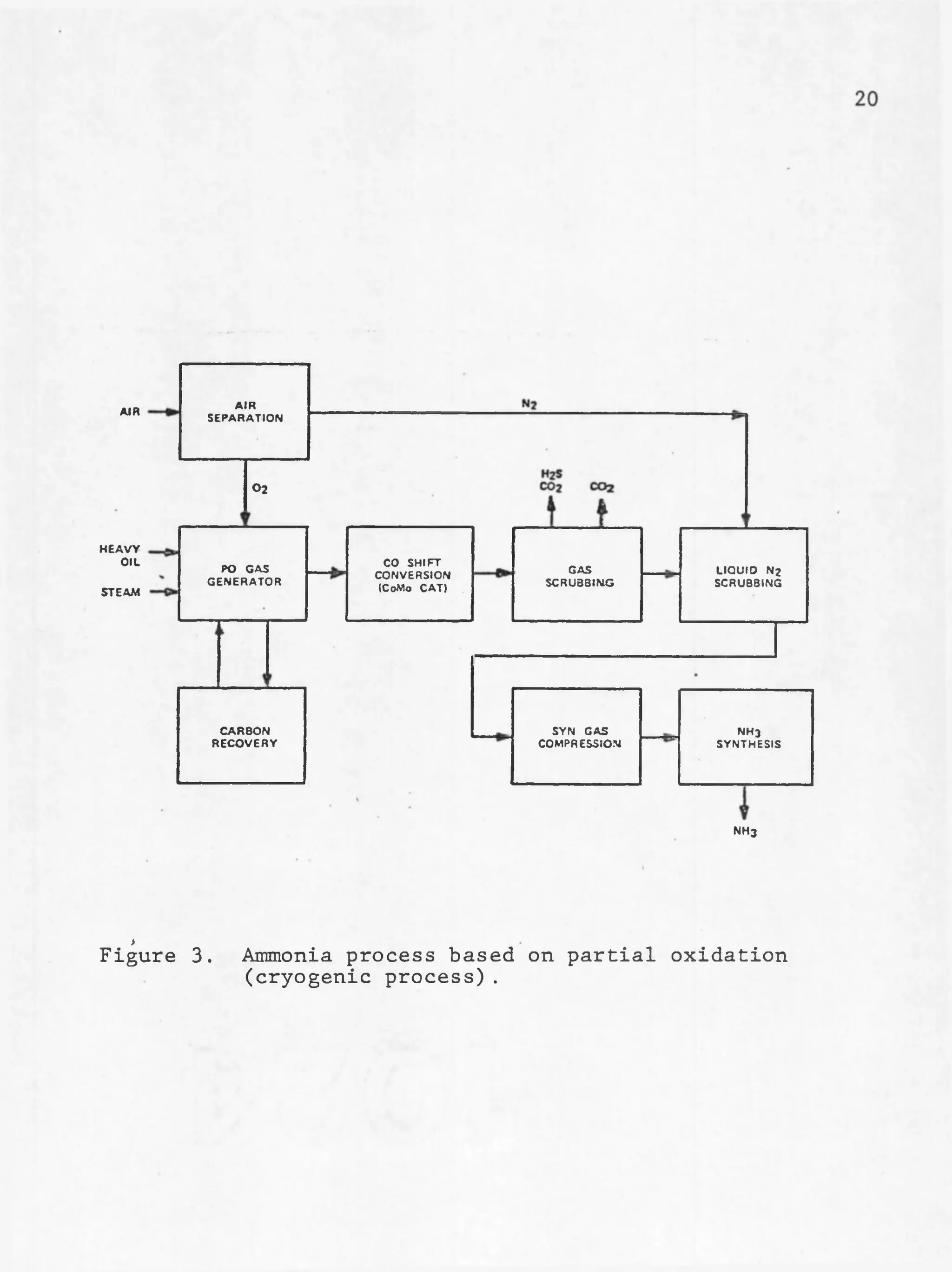 20

AIR

AIR SEPARATION

$N_2$

$O_2$

$H_2S$ $CO_2$

$CO_2$

HEAVY OIL

STEAM

PO GAS GENERATOR

CO SHIFT CONVERSION (CoMo CAT)

GAS SCRUBBING

LIQUID $N_2$ SCRUBBING

CARBON RECOVERY

SYN GAS COMPRESSION

$NH_3$ SYNTHESIS

$NH_3$

Figure 3. Ammonia process based on partial oxidation (cryogenic process).